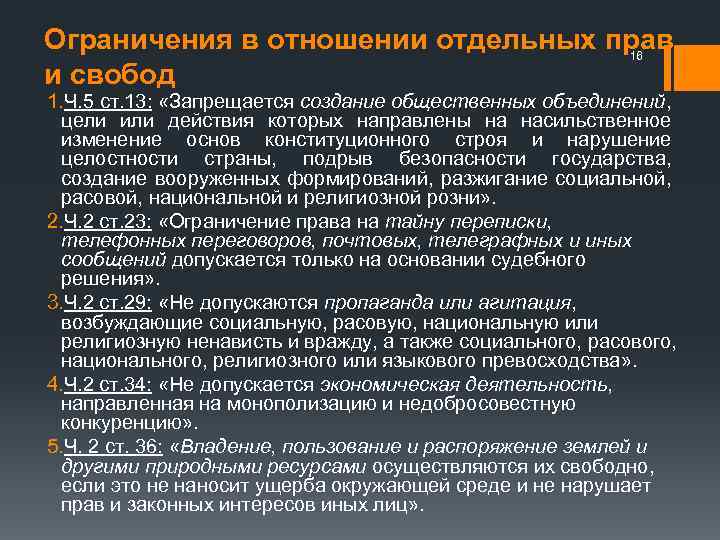 Ограничения в отношении отдельных прав и свобод

16

1.Ч.5 ст.13: «Запрещается создание общественных объединений, цели или действия которых направлены на насильственное изменение основ конституционного строя и нарушение целостности страны, подрыв безопасности государства, создание вооруженных формирований, разжигание социальной, расовой, национальной и религиозной розни».

2.Ч.2 ст.23: «Ограничение права на тайну переписки, телефонных переговоров, почтовых, телеграфных и иных сообщений допускается только на основании судебного решения».

3.Ч.2 ст.29: «Не допускаются пропаганда или агитация, возбуждающие социальную, расовую, национальную или религиозную ненависть и вражду, а также социального, расового, национального, религиозного или языкового превосходства».

4.Ч.2 ст.34: «Не допускается экономическая деятельность, направленная на монополизацию и недобросовестную конкуренцию».

5.Ч. 2 ст. 36: «Владение, пользование и распоряжение землей и другими природными ресурсами осуществляются их свободно, если это не наносит ущерба окружающей среде и не нарушает прав и законных интересов иных лиц».